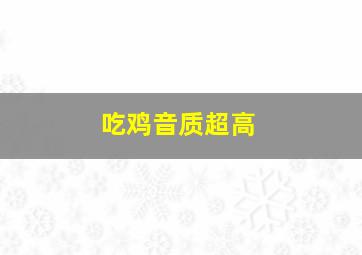 吃鸡音质超高